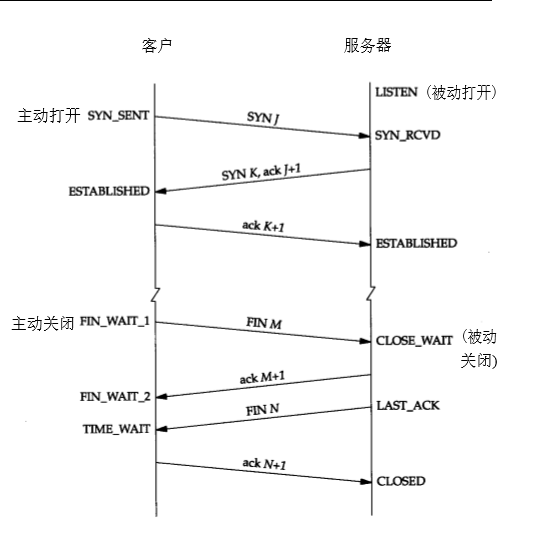 客户

服务器

LISTEN（被动打开）

主动打开 SYN_SENT

SYN J

SYN_RCVD

SYN K, ack J+1

ESTABLISHED

ack K+1

ESTABLISHED

主动关闭 FIN_WAIT_1

FIN M

CLOSE_WAIT（被动关闭）

ack M+1

FIN_WAIT_2

LAST_ACK

FIN N

TIME_WAIT

ack N+1

CLOSED